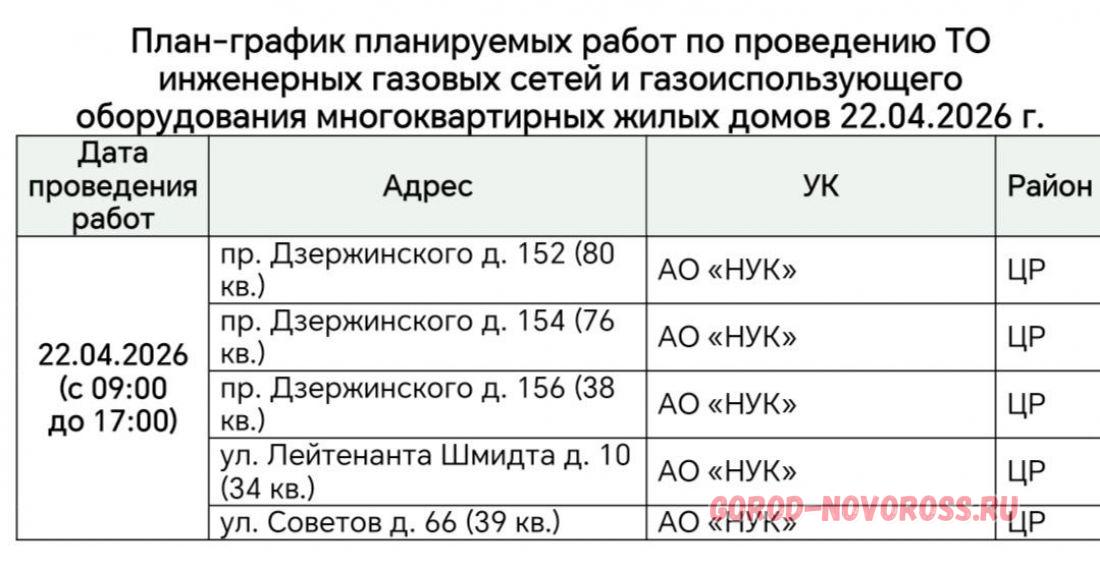 План-график планируемых работ по проведению ТО инженерных газовых сетей и газоиспользующего оборудования многоквартирных жилых домов 22.04.2026 г.

| Дата проведения работ | Адрес | УК | Район |
|---|---|---|---|
| 22.04.2026 (с 09:00 до 17:00) | пр. Дзержинского д. 152 (80 кв.) | АО «НУК» | ЦР |
| | пр. Дзержинского д. 154 (76 кв.) | АО «НУК» | ЦР |
| | пр. Дзержинского д. 156 (38 кв.) | АО «НУК» | ЦР |
| | ул. Лейтенанта Шмидта д. 10 (34 кв.) | АО «НУК» | ЦР |
| | ул. Советов д. 66 (39 кв.) | АО «НУК» | ЦР |

GOROD-NOVOROSS.RU